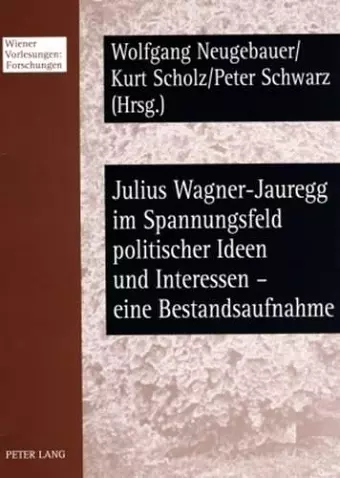 Wiener Vorlesungen: Forschungen

Wolfgang Neugebauer/ Kurt Scholz/Peter Schwarz (Hrsg.)

Julius Wagner-Jauregg im Spannungsfeld politischer Ideen und Interessen – eine Bestandsaufnahme

PETER LANG